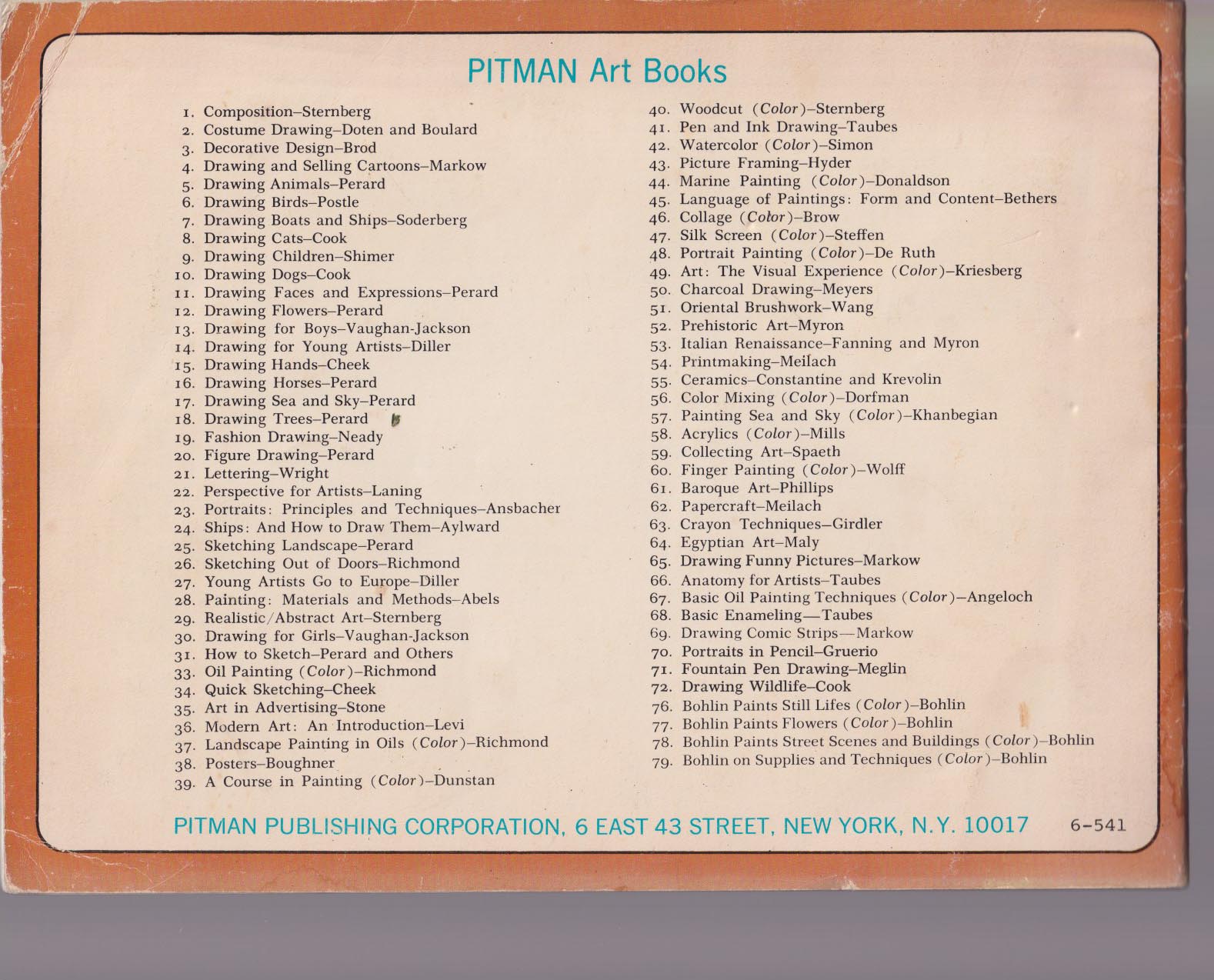 PITMAN Art Books

1. Composition–Sternberg
2. Costume Drawing–Doten and Boulard
3. Decorative Design–Brod
4. Drawing and Selling Cartoons–Markow
5. Drawing Animals–Perard
6. Drawing Birds–Postle
7. Drawing Boats and Ships–Soderberg
8. Drawing Cats–Cook
9. Drawing Children–Shimer
10. Drawing Dogs–Cook
11. Drawing Faces and Expressions–Perard
12. Drawing Flowers–Perard
13. Drawing for Boys–Vaughan-Jackson
14. Drawing for Young Artists–Diller
15. Drawing Hands–Cheek
16. Drawing Horses–Perard
17. Drawing Sea and Sky–Perard
18. Drawing Trees–Perard
19. Fashion Drawing–Neady
20. Figure Drawing–Perard
21. Lettering–Wright
22. Perspective for Artists–Laning
23. Portraits: Principles and Techniques–Ansbacher
24. Ships: And How to Draw Them–Aylward
25. Sketching Landscape–Perard
26. Sketching Out of Doors–Richmond
27. Young Artists Go to Europe–Diller
28. Painting: Materials and Methods–Abels
29. Realistic/Abstract Art–Sternberg
30. Drawing for Girls–Vaughan-Jackson
31. How to Sketch–Perard and Others
33. Oil Painting (Color)–Richmond
34. Quick Sketching–Cheek
35. Art in Advertising–Stone
36. Modern Art: An Introduction–Levi
37. Landscape Painting in Oils (Color)–Richmond
38. Posters–Boughner
39. A Course in Painting (Color)–Dunstan
40. Woodcut (Color)–Sternberg
41. Pen and Ink Drawing–Taubes
42. Watercolor (Color)–Simon
43. Picture Framing–Hyder
44. Marine Painting (Color)–Donaldson
45. Language of Paintings: Form and Content–Bethers
46. Collage (Color)–Brow
47. Silk Screen (Color)–Steffen
48. Portrait Painting (Color)–De Ruth
49. Art: The Visual Experience (Color)–Kriesberg
50. Charcoal Drawing–Meyers
51. Oriental Brushwork–Wang
52. Prehistoric Art–Myron
53. Italian Renaissance–Fanning and Myron
54. Printmaking–Meilach
55. Ceramics–Constantine and Krevolin
56. Color Mixing (Color)–Dorfman
57. Painting Sea and Sky (Color)–Khanbegian
58. Acrylics (Color)–Mills
59. Collecting Art–Spaeth
60. Finger Painting (Color)–Wolff
61. Baroque Art–Phillips
62. Papercraft–Meilach
63. Crayon Techniques–Girdler
64. Egyptian Art–Maly
65. Drawing Funny Pictures–Markow
66. Anatomy for Artists–Taubes
67. Basic Oil Painting Techniques (Color)–Angeloch
68. Basic Enameling—Taubes
69. Drawing Comic Strips—Markow
70. Portraits in Pencil–Gruerio
71. Fountain Pen Drawing–Meglin
72. Drawing Wildlife–Cook
76. Bohlin Paints Still Lifes (Color)–Bohlin
77. Bohlin Paints Flowers (Color)–Bohlin
78. Bohlin Paints Street Scenes and Buildings (Color)–Bohlin
79. Bohlin on Supplies and Techniques (Color)–Bohlin

PITMAN PUBLISHING CORPORATION, 6 EAST 43 STREET, NEW YORK, N.Y. 10017 6-541